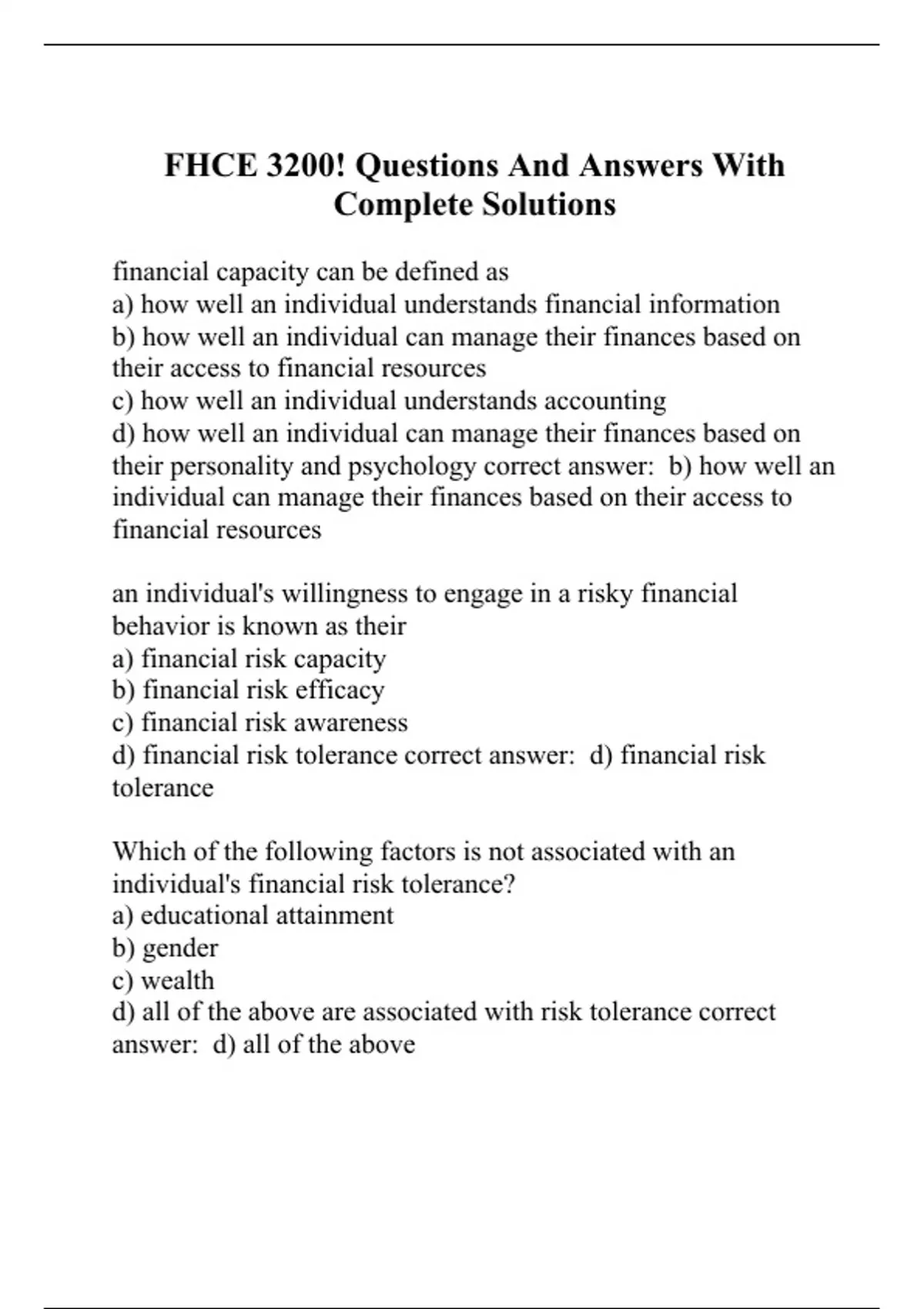 FHCE 3200! Questions And Answers With Complete Solutions

financial capacity can be defined as
a) how well an individual understands financial information
b) how well an individual can manage their finances based on their access to financial resources
c) how well an individual understands accounting
d) how well an individual can manage their finances based on their personality and psychology correct answer:  b) how well an individual can manage their finances based on their access to financial resources

an individual's willingness to engage in a risky financial behavior is known as their
a) financial risk capacity
b) financial risk efficacy
c) financial risk awareness
d) financial risk tolerance correct answer:  d) financial risk tolerance

Which of the following factors is not associated with an individual's financial risk tolerance?
a) educational attainment
b) gender
c) wealth
d) all of the above are associated with risk tolerance correct answer:  d) all of the above